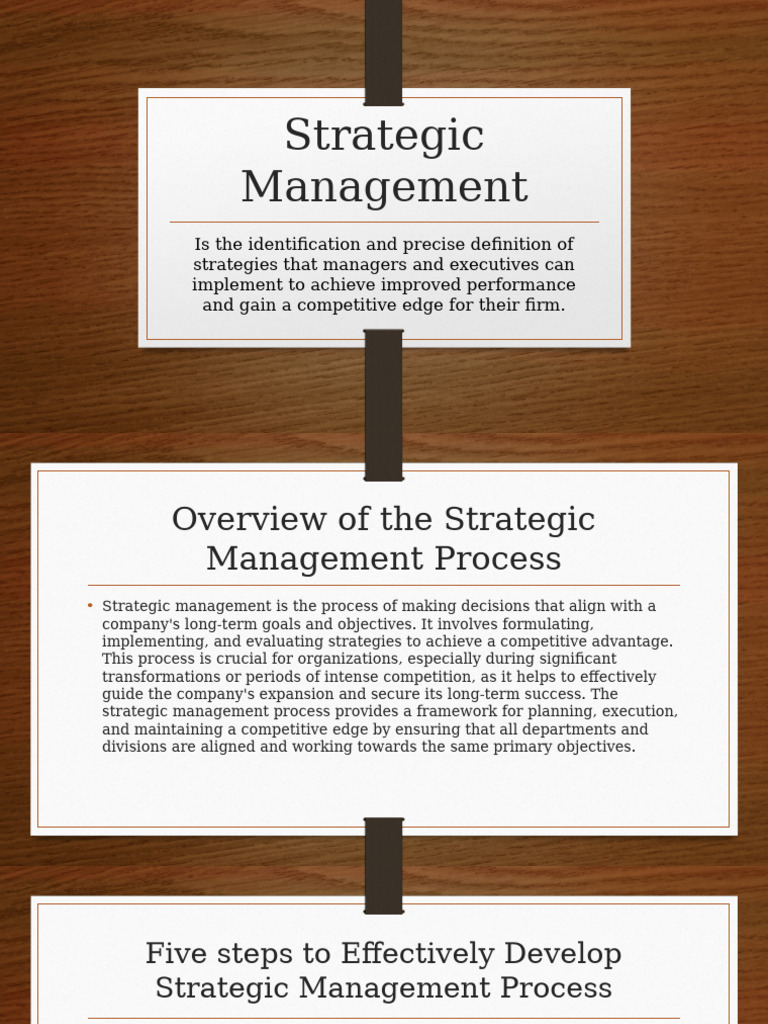 Strategic Management

Is the identification and precise definition of strategies that managers and executives can implement to achieve improved performance and gain a competitive edge for their firm.

Overview of the Strategic Management Process

• Strategic management is the process of making decisions that align with a company's long-term goals and objectives. It involves formulating, implementing, and evaluating strategies to achieve a competitive advantage. This process is crucial for organizations, especially during significant transformations or periods of intense competition, as it helps to effectively guide the company's expansion and secure its long-term success. The strategic management process provides a framework for planning, execution, and maintaining a competitive edge by ensuring that all departments and divisions are aligned and working towards the same primary objectives.

Five steps to Effectively Develop Strategic Management Process